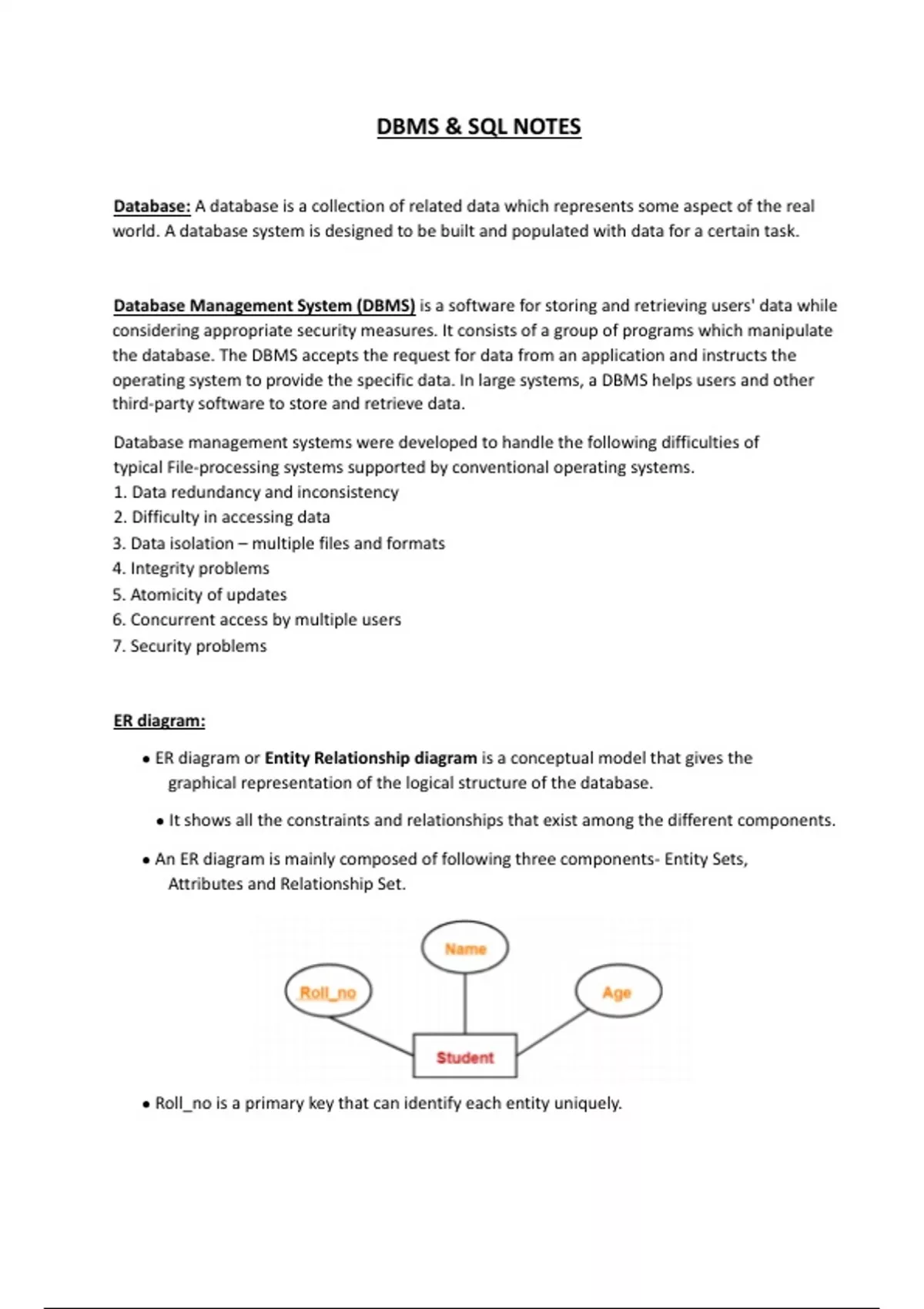 DBMS & SQL NOTES

Database: A database is a collection of related data which represents some aspect of the real world. A database system is designed to be built and populated with data for a certain task.

Database Management System (DBMS) is a software for storing and retrieving users' data while considering appropriate security measures. It consists of a group of programs which manipulate the database. The DBMS accepts the request for data from an application and instructs the operating system to provide the specific data. In large systems, a DBMS helps users and other third-party software to store and retrieve data.

Database management systems were developed to handle the following difficulties of typical File-processing systems supported by conventional operating systems.
1. Data redundancy and inconsistency
2. Difficulty in accessing data
3. Data isolation – multiple files and formats
4. Integrity problems
5. Atomicity of updates
6. Concurrent access by multiple users
7. Security problems

ER diagram:

• ER diagram or Entity Relationship diagram is a conceptual model that gives the graphical representation of the logical structure of the database.

• It shows all the constraints and relationships that exist among the different components.

• An ER diagram is mainly composed of following three components- Entity Sets, Attributes and Relationship Set.

Name
Roll_no
Age
Student

• Roll_no is a primary key that can identify each entity uniquely.